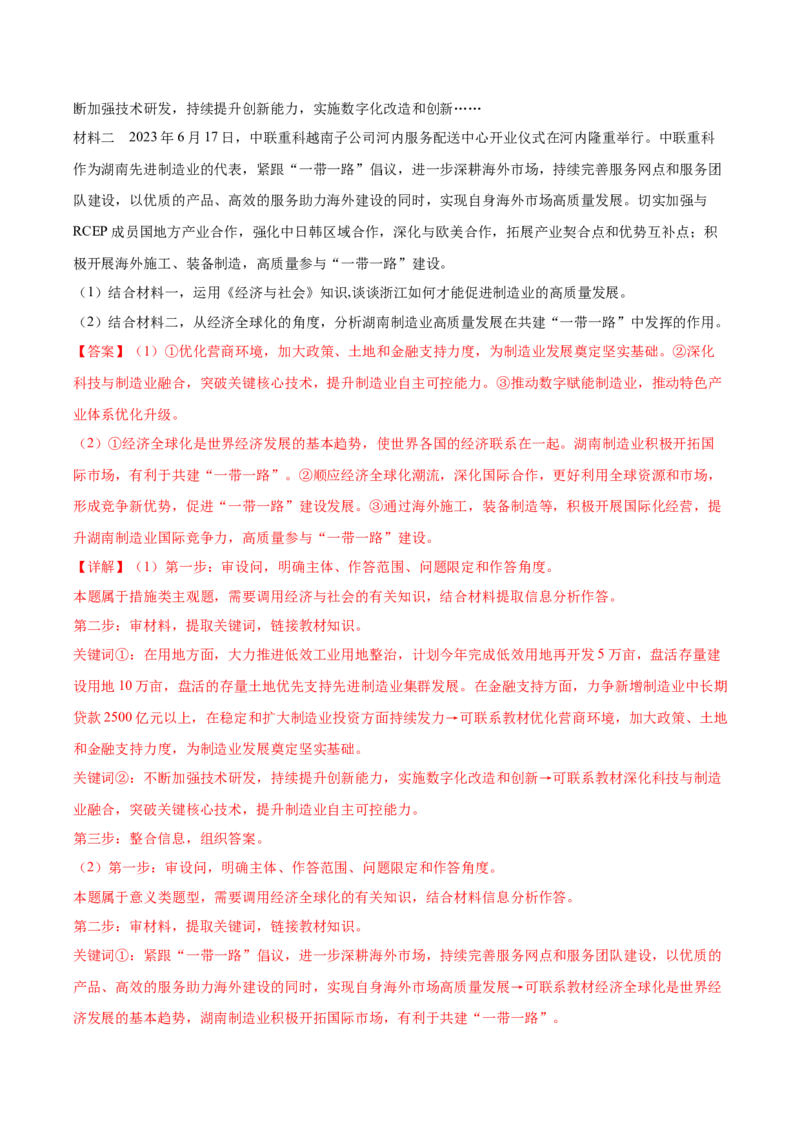 断加强技术研发，持续提升创新能力，实施数字化改造和创新……

材料二 2023年6月17日，中联重科越南子公司河内服务配送中心开业仪式在河内隆重举行。中联重科作为湖南先进制造业的代表，紧跟“一带一路”倡议，进一步深耕海外市场，持续完善服务网点和服务团队建设，以优质的产品、高效的服务助力海外建设的同时，实现自身海外市场高质量发展。切实加强与RCEP成员国地方产业合作，强化中日韩区域合作，深化与欧美合作，拓展产业契合点和优势互补点；积极开展海外施工、装备制造，高质量参与“一带一路”建设。

（1）结合材料一，运用《经济与社会》知识,谈谈浙江如何才能促进制造业的高质量发展。

（2）结合材料二，从经济全球化的角度，分析湖南制造业高质量发展在共建“一带一路”中发挥的作用。

【答案】（1）①优化营商环境，加大政策、土地和金融支持力度，为制造业发展奠定坚实基础。②深化科技与制造业融合，突破关键核心技术，提升制造业自主可控能力。③推动数字赋能制造业，推动特色产业体系优化升级。

（2）①经济全球化是世界经济发展的基本趋势，使世界各国的经济联系在一起。湖南制造业积极开拓国际市场，有利于共建“一带一路”。②顺应经济全球化潮流，深化国际合作，更好利用全球资源和市场，形成竞争新优势，促进“一带一路”建设发展。③通过海外施工，装备制造等，积极开展国际化经营，提升湖南制造业国际竞争力，高质量参与“一带一路”建设。

【详解】（1）第一步：审设问，明确主体、作答范围、问题限定和作答角度。

本题属于措施类主观题，需要调用经济与社会的有关知识，结合材料提取信息分析作答。

第二步：审材料，提取关键词，链接教材知识。

关键词①：在用地方面，大力推进低效工业用地整治，计划今年完成低效用地再开发5万亩，盘活存量建设用地10万亩，盘活的存量土地优先支持先进制造业集群发展。在金融支持方面，力争新增制造业中长期贷款2500亿元以上，在稳定和扩大制造业投资方面持续发力→可联系教材优化营商环境，加大政策、土地和金融支持力度，为制造业发展奠定坚实基础。

关键词②：不断加强技术研发，持续提升创新能力，实施数字化改造和创新→可联系教材深化科技与制造业融合，突破关键核心技术，提升制造业自主可控能力。

第三步：整合信息，组织答案。

（2）第一步：审设问，明确主体、作答范围、问题限定和作答角度。

本题属于意义类题型，需要调用经济全球化的有关知识，结合材料信息分析作答。

第二步：审材料，提取关键词，链接教材知识。

关键词①：紧跟“一带一路”倡议，进一步深耕海外市场，持续完善服务网点和服务团队建设，以优质的产品、高效的服务助力海外建设的同时，实现自身海外市场高质量发展→可联系教材经济全球化是世界经济发展的基本趋势，湖南制造业积极开拓国际市场，有利于共建“一带一路”。